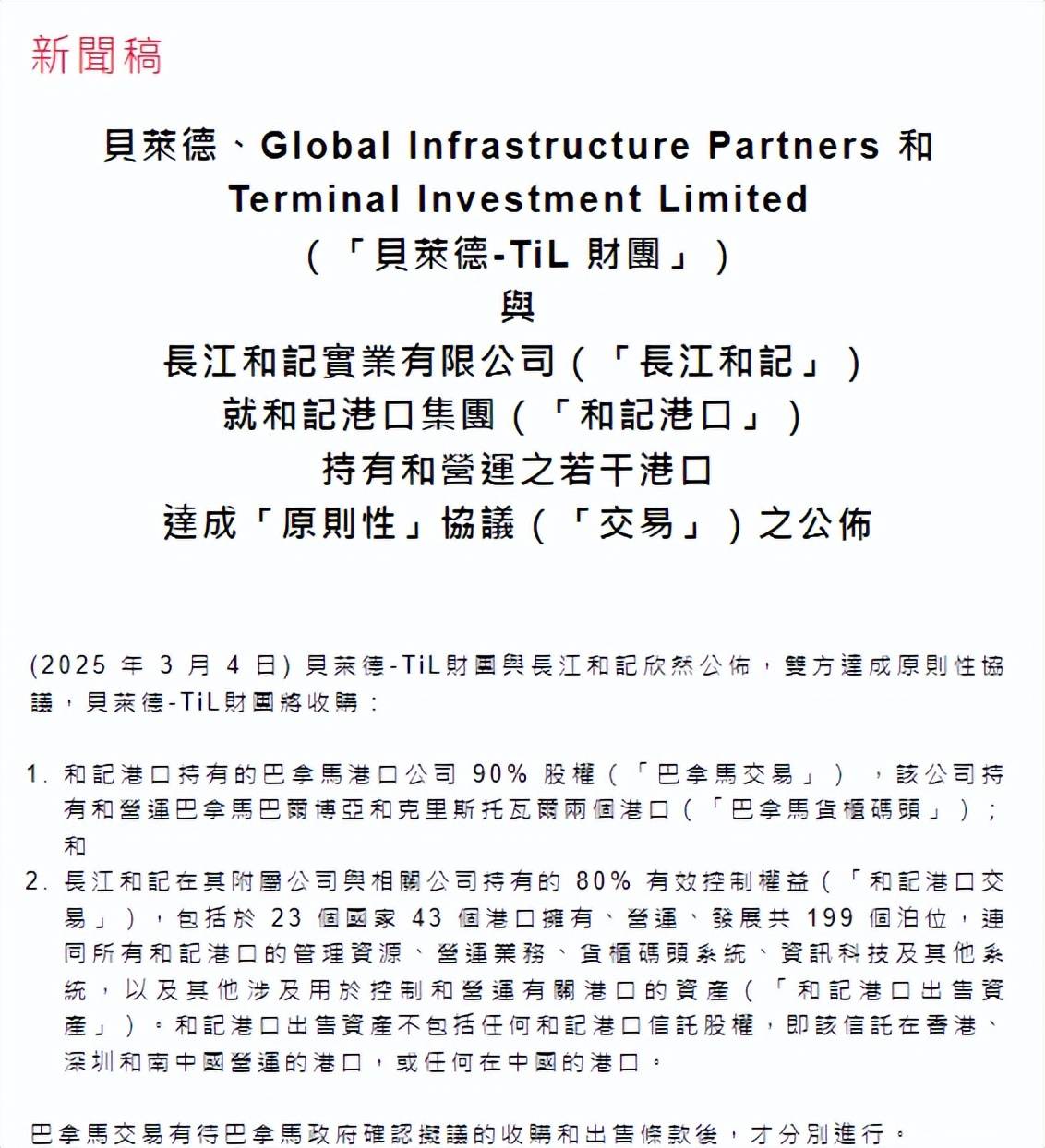 新聞稿

貝萊德、Global Infrastructure Partners 和
Terminal Investment Limited
（「貝萊德-TiL 財團」）
與
長江和記實業有限公司（「長江和記」）
就和記港口集團（「和記港口」）
持有和營運之若干港口
達成「原則性」協議（「交易」）之公佈

(2025 年 3 月 4 日) 貝萊德-TiL財團與長江和記欣然公佈，雙方達成原則性協議，貝萊德-TiL財團將收購：

1. 和記港口持有的巴拿馬港口公司 90% 股權（「巴拿馬交易」），該公司持有和營運巴拿馬巴爾博亞和克里斯托瓦爾兩個港口（「巴拿馬貨櫃碼頭」）；和
2. 長江和記在其附屬公司與相關公司持有的 80% 有效控制權益（「和記港口交易」），包括於 23 個國家 43 個港口擁有、營運、發展共 199 個泊位，連同所有和記港口的管理資源、營運業務、貨櫃碼頭系統、資訊科技及其他系統，以及其他涉及用於控制和營運有關港口的資產（「和記港口出售資產」）。和記港口出售資產不包括任何和記港口信託股權，即該信託在香港、深圳和南中國營運的港口，或任何在中國的港口。

巴拿馬交易有待巴拿馬政府確認擬議的收購和出售條款後，才分別進行。